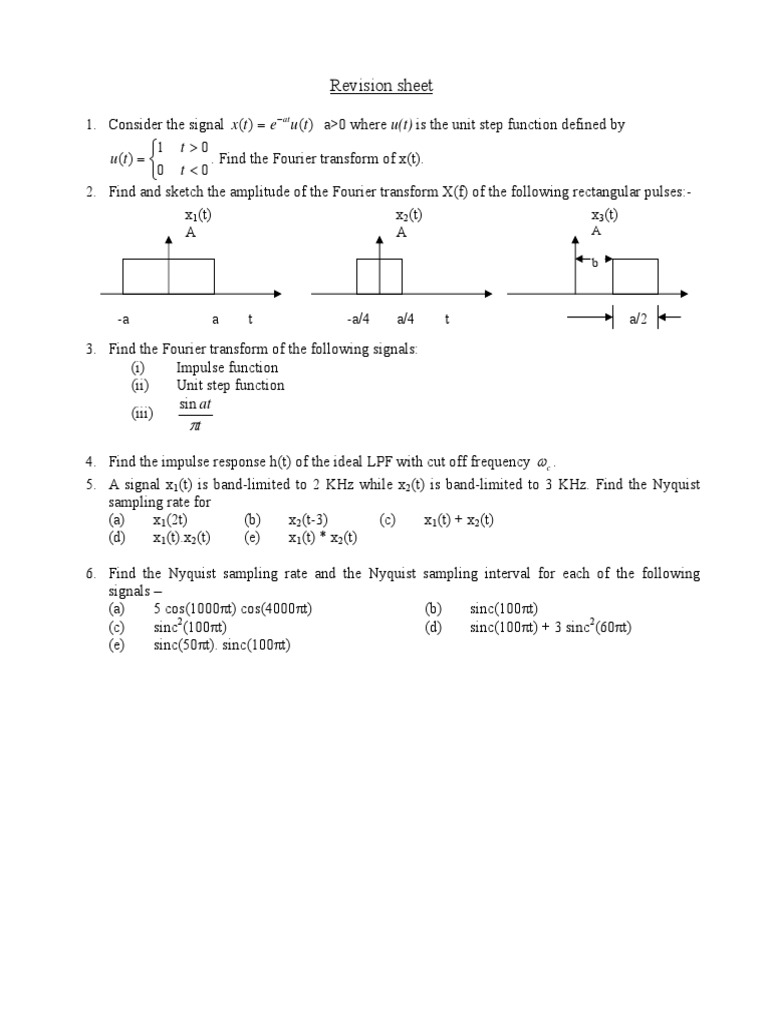 Revision sheet

1. Consider the signal $x(t) = e^{-at}u(t)$ a>0 where $u(t)$ is the unit step function defined by $u(t) = \begin{cases} 1 & t > 0 \\ 0 & t < 0 \end{cases}$. Find the Fourier transform of x(t).

2. Find and sketch the amplitude of the Fourier transform X(f) of the following rectangular pulses:-

$x_1(t)$
A
-a a t

$x_2(t)$
A
-a/4 a/4 t

$x_3(t)$
A
b
a/2

3. Find the Fourier transform of the following signals:
(i) Impulse function
(ii) Unit step function
(iii) $\frac{\sin at}{\pi t}$

4. Find the impulse response h(t) of the ideal LPF with cut off frequency $\omega_c$.

5. A signal $x_1(t)$ is band-limited to 2 KHz while $x_2(t)$ is band-limited to 3 KHz. Find the Nyquist sampling rate for
(a) $x_1(2t)$ (b) $x_2(t-3)$ (c) $x_1(t) + x_2(t)$
(d) $x_1(t).x_2(t)$ (e) $x_1(t) * x_2(t)$

6. Find the Nyquist sampling rate and the Nyquist sampling interval for each of the following signals –
(a) 5 cos(1000πt) cos(4000πt) (b) sinc(100πt)
(c) $sinc^2(100\pi t)$ (d) sinc(100πt) + 3 $sinc^2(60\pi t)$
(e) sinc(50πt). sinc(100πt)